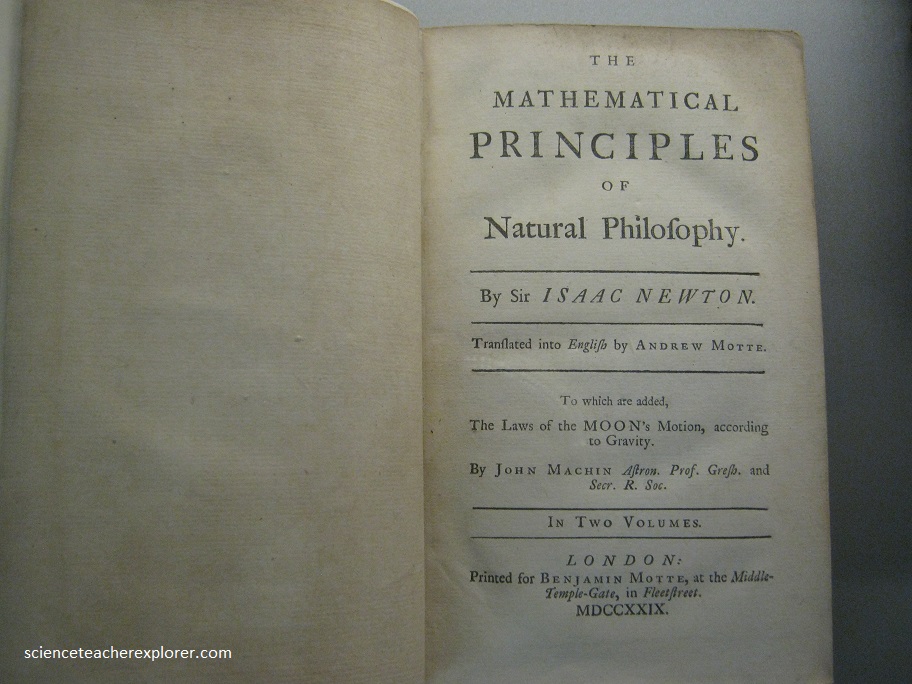 THE

MATHEMATICAL

PRINCIPLES

OF

Natural Philoſophy.

By Sir ISAAC NEWTON.

Tranſlated into Engliſh by ANDREW MOTTE.

To which are added,

The Laws of the MOON's Motion, according to Gravity.

By JOHN MACHIN Aſtron. Prof. Greſh. and Secr. R. Soc.

IN TWO VOLUMES.

LONDON:

Printed for BENJAMIN MOTTE, at the Middle-Temple-Gate, in Fleetſtreet.

MDCCXXIX.

scienceteacherexplorer.com